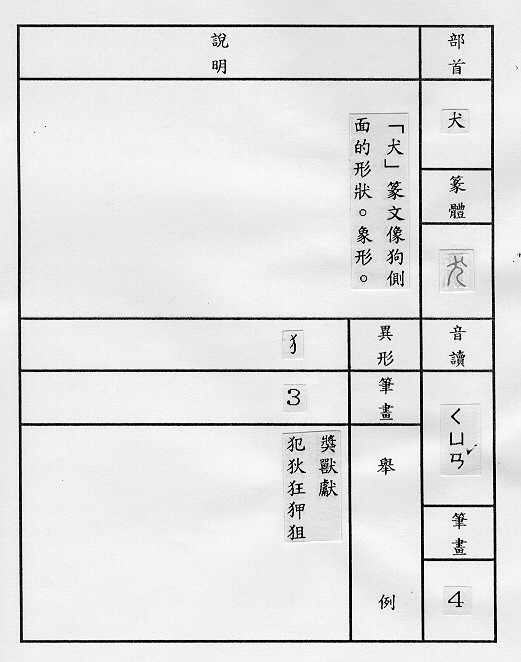 部首

犬

篆體

音讀

ㄑㄩㄢˇ

筆畫

4

說明

「犬」篆文像狗側面的形狀。象形。

異形

犭

筆畫

3

舉例

獎獸獻
犯狄狂狎狙